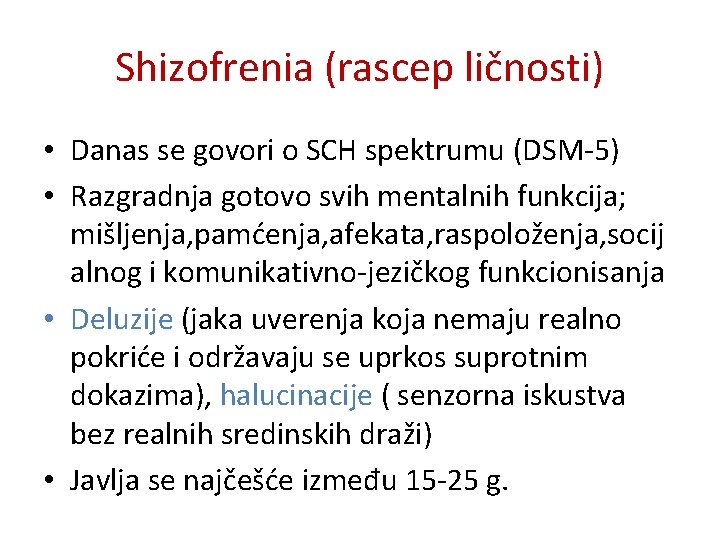 Shizofrenia (rascep ličnosti)

• Danas se govori o SCH spektrumu (DSM-5)
• Razgradnja gotovo svih mentalnih funkcija; mišljenja,pamćenja,afekata,raspoloženja,socijalnog i komunikativno-jezičkog funkcionisanja
• Deluzije (jaka uverenja koja nemaju realno pokriće i održavaju se uprkos suprotnim dokazima), halucinacije ( senzorna iskustva bez realnih sredinskih draži)
• Javlja se najčešće između 15-25 g.